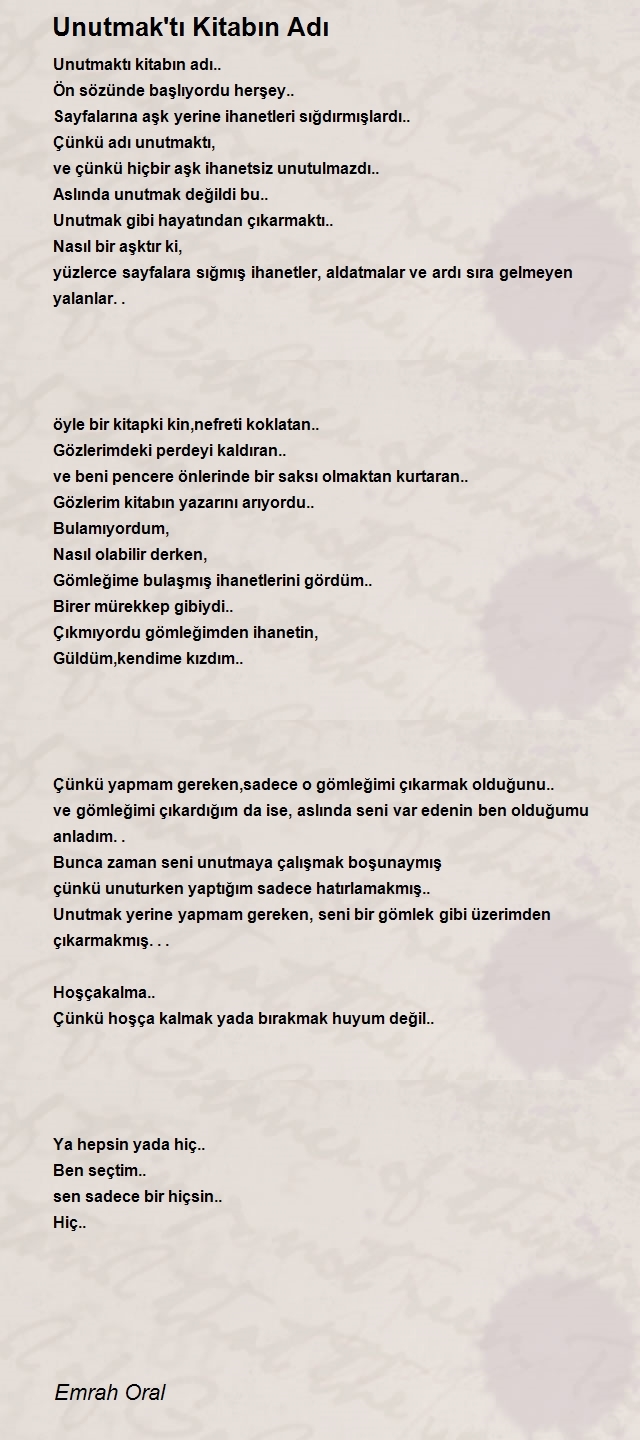 Unutmak'tı Kitabın Adı

Unutmaktı kitabın adı..
Ön sözünde başlıyordu herşey..
Sayfalarına aşk yerine ihanetleri sığdırmışlardı..
Çünkü adı unutmaktı,
ve çünkü hiçbir aşk ihanetsiz unutulmazdı..
Aslında unutmak değildi bu..
Unutmak gibi hayatından çıkarmaktı..
Nasıl bir aşktır ki,
yüzlerce sayfalara sığmış ihanetler, aldatmalar ve ardı sıra gelmeyen yalanlar. .

öyle bir kitapki kin,nefreti koklatan..
Gözlerimdeki perdeyi kaldıran..
ve beni pencere önlerinde bir saksı olmaktan kurtaran..
Gözlerim kitabın yazarını arıyordu..
Bulamıyordum,
Nasıl olabilir derken,
Gömleğime bulaşmış ihanetlerini gördüm..
Birer mürekkep gibiydi..
Çıkmıyordu gömleğimden ihanetin,
Güldüm,kendime kızdım..

Çünkü yapmam gereken,sadece o gömleğimi çıkarmak olduğunu..
ve gömleğimi çıkardığım da ise, aslında seni var edenin ben olduğumu anladım. .
Bunca zaman seni unutmaya çalışmak boşunaymış
çünkü unuturken yaptığım sadece hatırlamakmış..
Unutmak yerine yapmam gereken, seni bir gömlek gibi üzerimden çıkarmakmış. . .

Hoşçakalma..
Çünkü hoşça kalmak yada bırakmak huyum değil..

Ya hepsin yada hiç..
Ben seçtim..
sen sadece bir hiçsin..
Hiç..

Emrah Oral